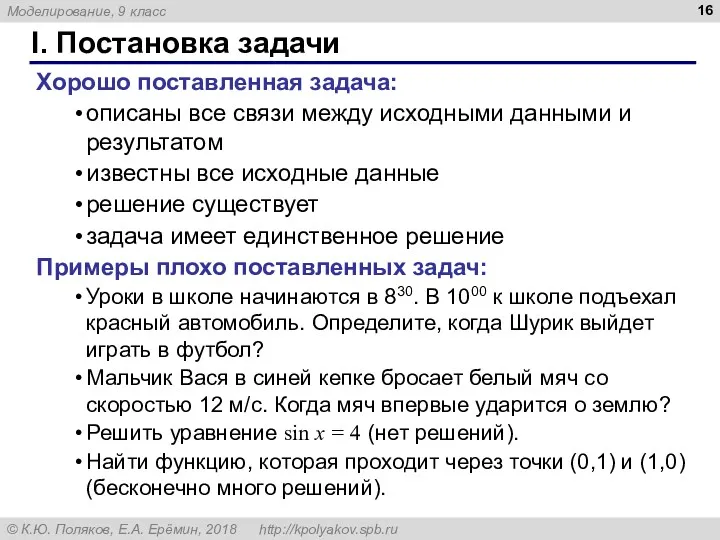 Моделирование, 9 класс

16

I. Постановка задачи

Хорошо поставленная задача:

• описаны все связи между исходными данными и результатом

• известны все исходные данные

• решение существует

• задача имеет единственное решение

Примеры плохо поставленных задач:

• Уроки в школе начинаются в $8^{30}$. В $10^{00}$ к школе подъехал красный автомобиль. Определите, когда Шурик выйдет играть в футбол?

• Мальчик Вася в синей кепке бросает белый мяч со скоростью 12 м/с. Когда мяч впервые ударится о землю?

• Решить уравнение $\sin x = 4$ (нет решений).

• Найти функцию, которая проходит через точки (0,1) и (1,0) (бесконечно много решений).

© К.Ю. Поляков, Е.А. Ерёмин, 2018 http://kpolyakov.spb.ru